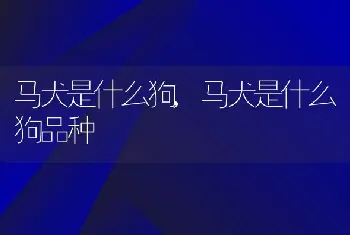 马犬是什么狗，马犬是什么狗品种